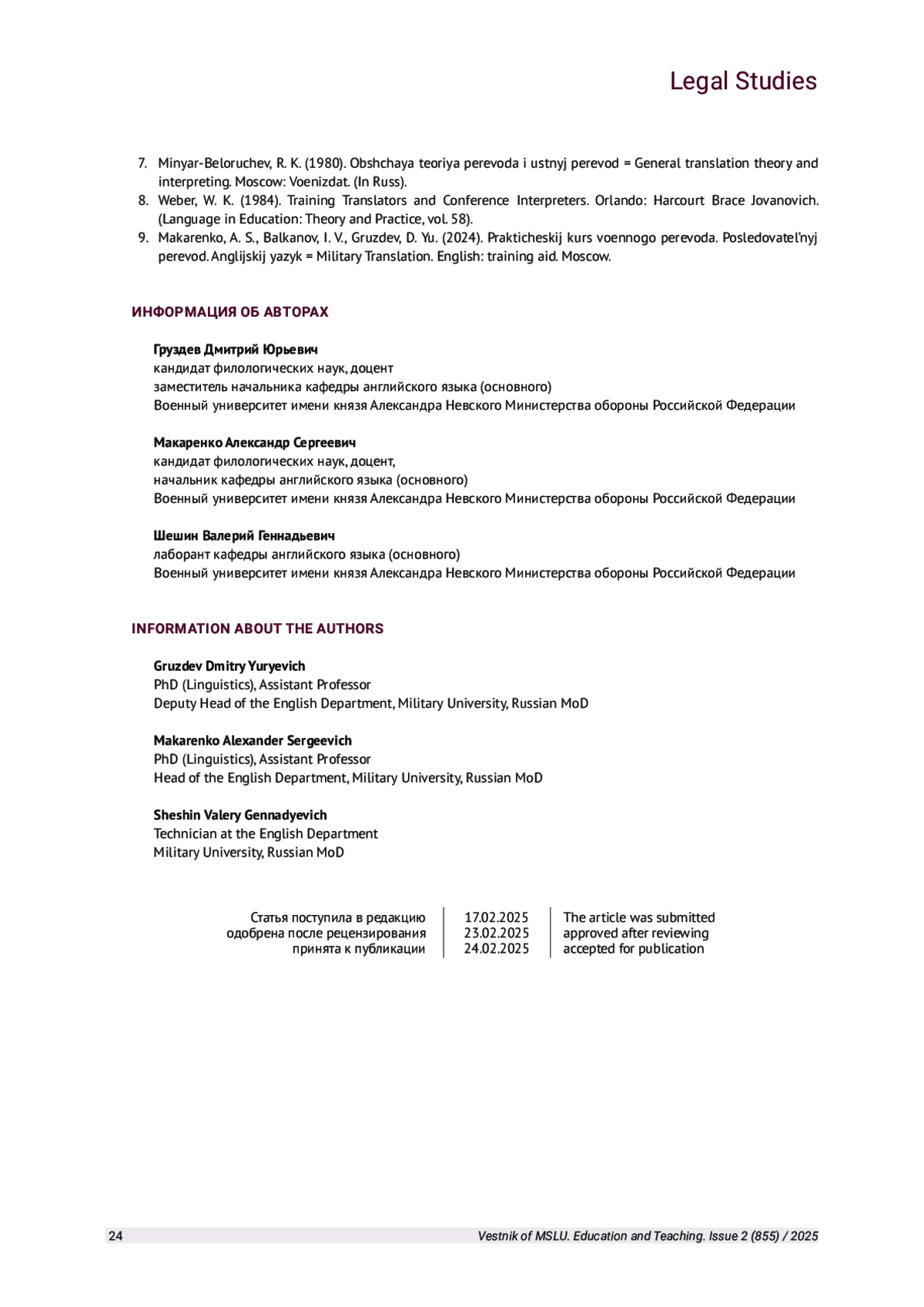 Legal Studies

7. Minyar-Beloruchev, R. K. (1980). Obshchaya teoriya perevoda i ustnyj perevod = General translation theory and interpreting. Moscow: Voenizdat. (In Russ).
8. Weber, W. K. (1984). Training Translators and Conference Interpreters. Orlando: Harcourt Brace Jovanovich. (Language in Education: Theory and Practice, vol. 58).
9. Makarenko, A. S., Balkanov, I. V., Gruzdev, D. Yu. (2024). Prakticheskij kurs voennogo perevoda. Posledovatel'nyj perevod. Anglijskij yazyk = Military Translation. English: training aid. Moscow.

ИНФОРМАЦИЯ ОБ АВТОРАХ

Груздев Дмитрий Юрьевич
кандидат филологических наук, доцент
заместитель начальника кафедры английского языка (основного)
Военный университет имени князя Александра Невского Министерства обороны Российской Федерации

Макаренко Александр Сергеевич
кандидат филологических наук, доцент,
начальник кафедры английского языка (основного)
Военный университет имени князя Александра Невского Министерства обороны Российской Федерации

Шешин Валерий Геннадьевич
лаборант кафедры английского языка (основного)
Военный университет имени князя Александра Невского Министерства обороны Российской Федерации

INFORMATION ABOUT THE AUTHORS

Gruzdev Dmitry Yuryevich
PhD (Linguistics), Assistant Professor
Deputy Head of the English Department, Military University, Russian MoD

Makarenko Alexander Sergeevich
PhD (Linguistics), Assistant Professor
Head of the English Department, Military University, Russian MoD

Sheshin Valery Gennadyevich
Technician at the English Department
Military University, Russian MoD

| Статья поступила в редакцию | 17.02.2025 | The article was submitted |
|---|---|---|
| одобрена после рецензирования | 23.02.2025 | approved after reviewing |
| принята к публикации | 24.02.2025 | accepted for publication |

24 Vestnik of MSLU. Education and Teaching. Issue 2 (855) / 2025